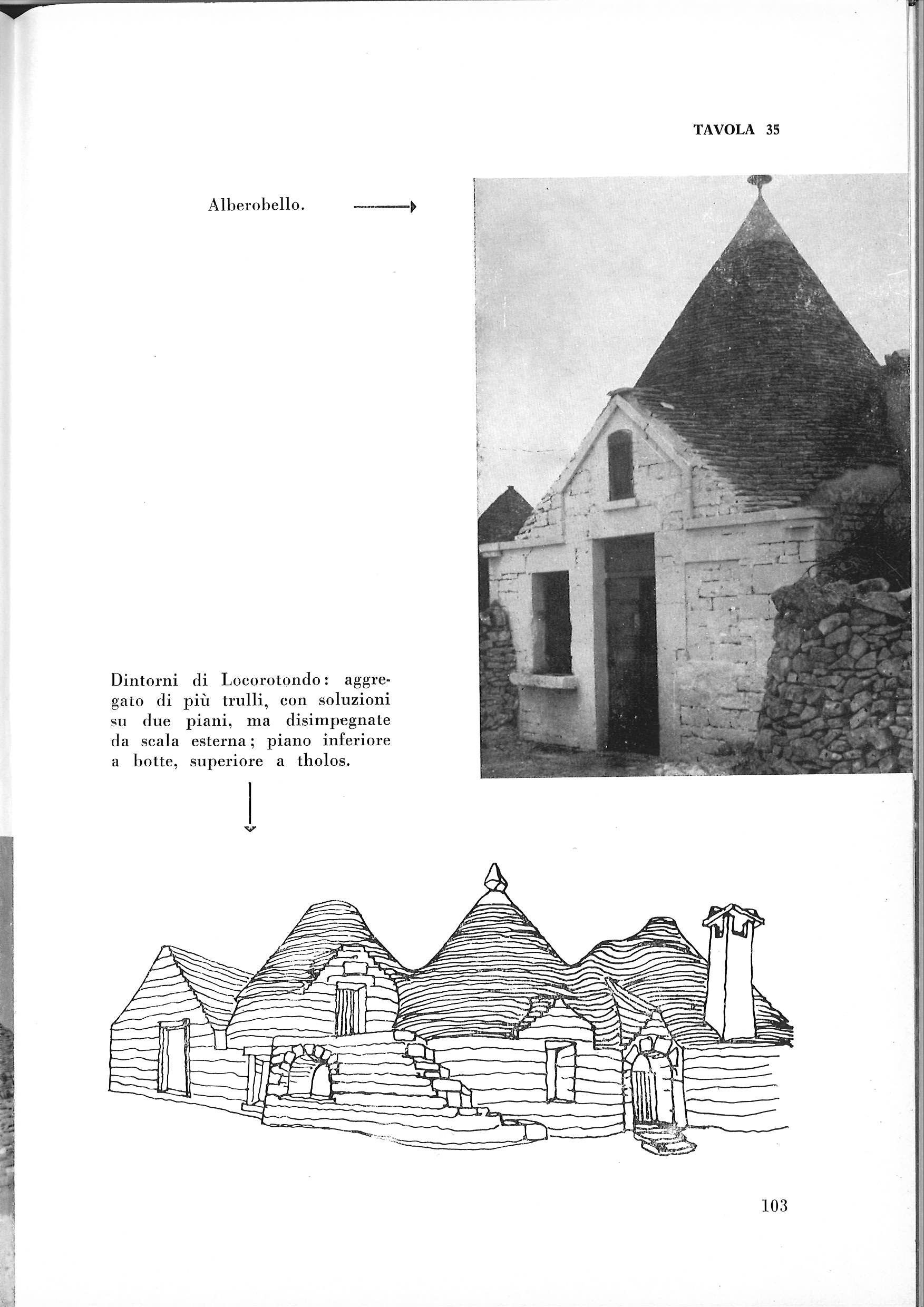 TAVOLA 35

Alberobello.

Dintorni di Locorotondo: aggregato di più trulli, con soluzioni su due piani, ma disimpegnate da scala esterna; piano inferiore a botte, superiore a tholos.

103